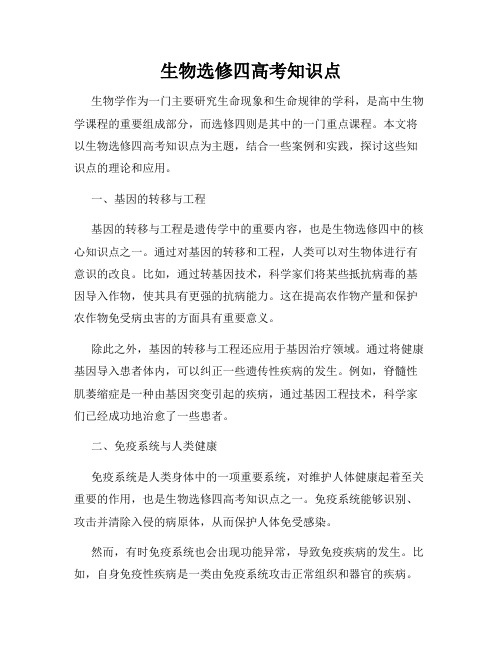 生物选修四高考知识点

生物学作为一门主要研究生命现象和生命规律的学科，是高中生物学课程的重要组成部分，而选修四则是其中的一门重点课程。本文将以生物选修四高考知识点为主题，结合一些案例和实践，探讨这些知识点的理论和应用。

一、基因的转移与工程

基因的转移与工程是遗传学中的重要内容，也是生物选修四中的核心知识点之一。通过对基因的转移和工程，人类可以对生物体进行有意识的改良。比如，通过转基因技术，科学家们将某些抵抗病毒的基因导入作物，使其具有更强的抗病能力。这在提高农作物产量和保护农作物免受病虫害的方面具有重要意义。

除此之外，基因的转移与工程还应用于基因治疗领域。通过将健康基因导入患者体内，可以纠正一些遗传性疾病的发生。例如，脊髓性肌萎缩症是一种由基因突变引起的疾病，通过基因工程技术，科学家们已经成功地治愈了一些患者。

二、免疫系统与人类健康

免疫系统是人类身体中的一项重要系统，对维护人体健康起着至关重要的作用，也是生物选修四高考知识点之一。免疫系统能够识别、攻击并清除入侵的病原体，从而保护人体免受感染。

然而，有时免疫系统也会出现功能异常，导致免疫疾病的发生。比如，自身免疫性疾病是一类由免疫系统攻击正常组织和器官的疾病。